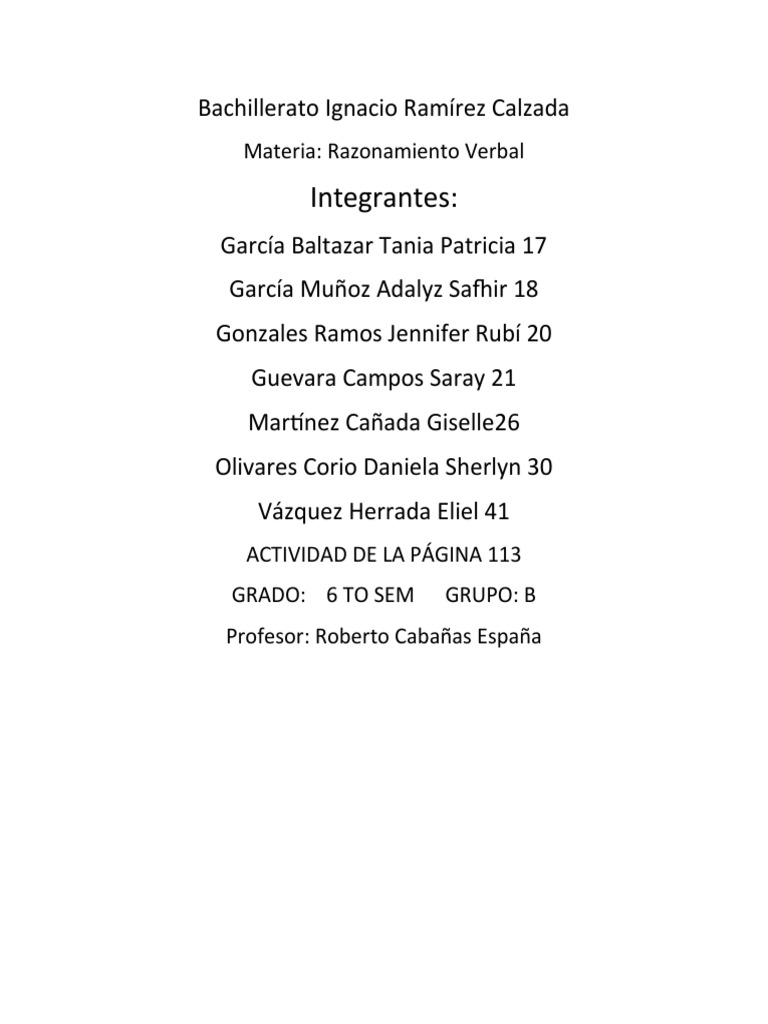 Bachillerato Ignacio Ramírez Calzada

Materia: Razonamiento Verbal

Integrantes:

García Baltazar Tania Patricia 17

García Muñoz Adalyz Safhir 18

Gonzales Ramos Jennifer Rubí 20

Guevara Campos Saray 21

Martínez Cañada Giselle26

Olivares Corio Daniela Sherlyn 30

Vázquez Herrada Eliel 41

ACTIVIDAD DE LA PÁGINA 113

GRADO: 6 TO SEM GRUPO: B

Profesor: Roberto Cabañas España